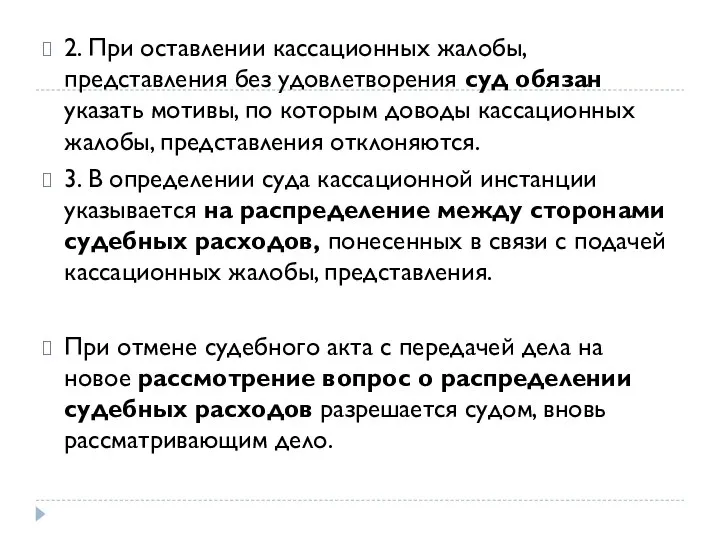 2. При оставлении кассационных жалобы, представления без удовлетворения суд обязан указать мотивы, по которым доводы кассационных жалобы, представления отклоняются.

3. В определении суда кассационной инстанции указывается на распределение между сторонами судебных расходов, понесенных в связи с подачей кассационных жалобы, представления.

При отмене судебного акта с передачей дела на новое рассмотрение вопрос о распределении судебных расходов разрешается судом, вновь рассматривающим дело.